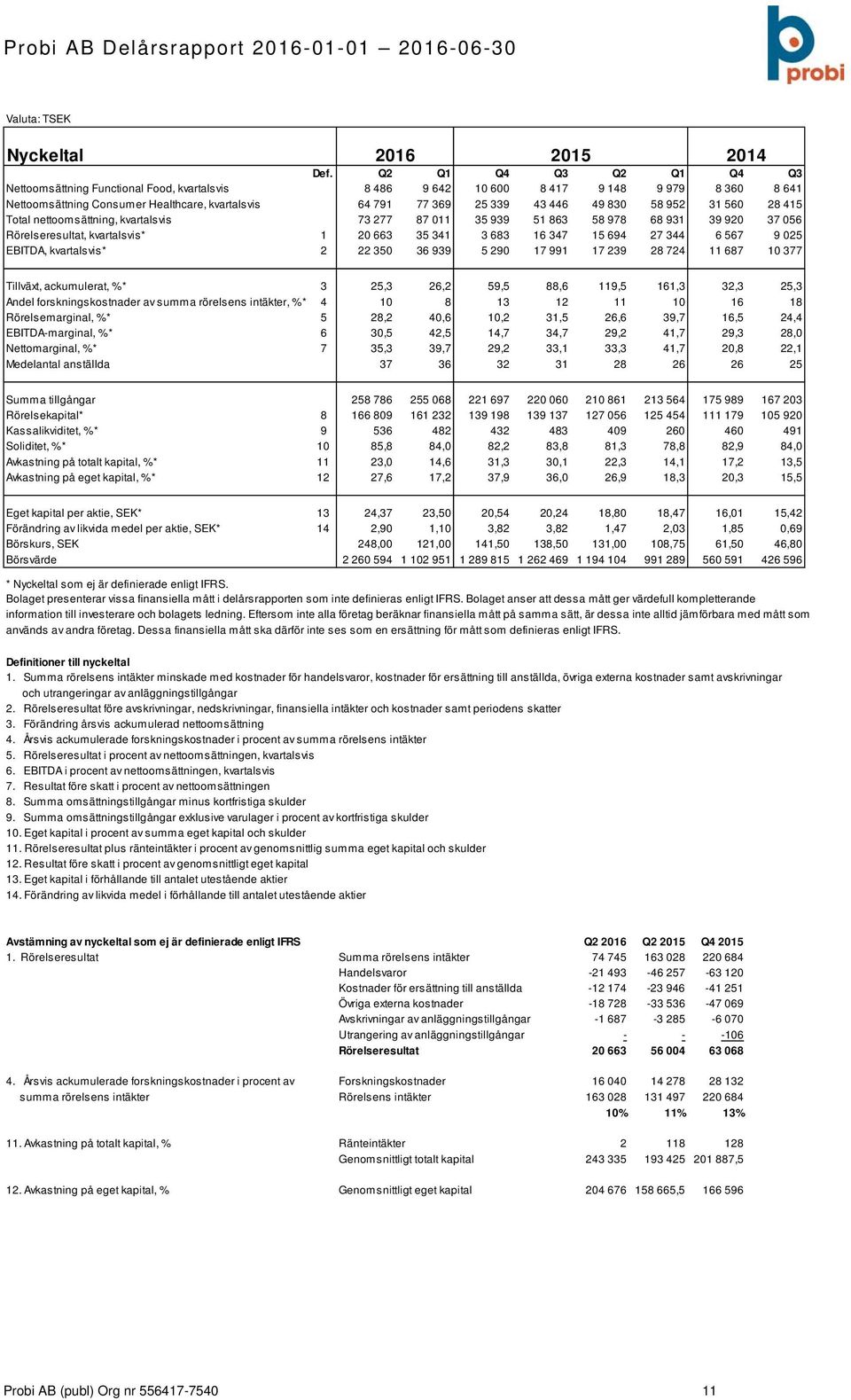 Probi AB Delårsrapport 2016-01-01 – 2016-06-30

probi

Valuta: TSEK

| Nyckeltal | | 2016 | | 2015 | | | | 2014 | |
|---|---|---|---|---|---|---|---|---|---|
| | Def. | Q2 | Q1 | Q4 | Q3 | Q2 | Q1 | Q4 | Q3 |
| Nettoomsättning Functional Food, kvartalsvis | | 8 486 | 9 642 | 10 600 | 8 417 | 9 148 | 9 979 | 8 360 | 8 641 |
| Nettoomsättning Consumer Healthcare, kvartalsvis | | 64 791 | 77 369 | 25 339 | 43 446 | 49 830 | 58 952 | 31 560 | 28 415 |
| Total nettoomsättning, kvartalsvis | | 73 277 | 87 011 | 35 939 | 51 863 | 58 978 | 68 931 | 39 920 | 37 056 |
| Rörelseresultat, kvartalsvis* | 1 | 20 663 | 35 341 | 3 683 | 16 347 | 15 694 | 27 344 | 6 567 | 9 025 |
| EBITDA, kvartalsvis* | 2 | 22 350 | 36 939 | 5 290 | 17 991 | 17 239 | 28 724 | 11 687 | 10 377 |
| Tillväxt, ackumulerat, %* | 3 | 25,3 | 26,2 | 59,5 | 88,6 | 119,5 | 161,3 | 32,3 | 25,3 |
| Andel forskningskostnader av summa rörelsens intäkter, %* | 4 | 10 | 8 | 13 | 12 | 11 | 10 | 16 | 18 |
| Rörelsemarginal, %* | 5 | 28,2 | 40,6 | 10,2 | 31,5 | 26,6 | 39,7 | 16,5 | 24,4 |
| EBITDA-marginal, %* | 6 | 30,5 | 42,5 | 14,7 | 34,7 | 29,2 | 41,7 | 29,3 | 28,0 |
| Nettomarginal, %* | 7 | 35,3 | 39,7 | 29,2 | 33,1 | 33,3 | 41,7 | 20,8 | 22,1 |
| Medelantal anställda | | 37 | 36 | 32 | 31 | 28 | 26 | 26 | 25 |
| Summa tillgångar | | 258 786 | 255 068 | 221 697 | 220 060 | 210 861 | 213 564 | 175 989 | 167 203 |
| Rörelsekapital* | 8 | 166 809 | 161 232 | 139 198 | 139 137 | 127 056 | 125 454 | 111 179 | 105 920 |
| Kassalikviditet, %* | 9 | 536 | 482 | 432 | 483 | 409 | 260 | 460 | 491 |
| Soliditet, %* | 10 | 85,8 | 84,0 | 82,2 | 83,8 | 81,3 | 78,8 | 82,9 | 84,0 |
| Avkastning på totalt kapital, %* | 11 | 23,0 | 14,6 | 31,3 | 30,1 | 22,3 | 14,1 | 17,2 | 13,5 |
| Avkastning på eget kapital, %* | 12 | 27,6 | 17,2 | 37,9 | 36,0 | 26,9 | 18,3 | 20,3 | 15,5 |
| Eget kapital per aktie, SEK* | 13 | 24,37 | 23,50 | 20,54 | 20,24 | 18,80 | 18,47 | 16,01 | 15,42 |
| Förändring av likvida medel per aktie, SEK* | 14 | 2,90 | 1,10 | 3,82 | 3,82 | 1,47 | 2,03 | 1,85 | 0,69 |
| Börskurs, SEK | | 248,00 | 121,00 | 141,50 | 138,50 | 131,00 | 108,75 | 61,50 | 46,80 |
| Börsvärde | | 2 260 594 | 1 102 951 | 1 289 815 | 1 262 469 | 1 194 104 | 991 289 | 560 591 | 426 596 |

* Nyckeltal som ej är definierade enligt IFRS.
Bolaget presenterar vissa finansiella mått i delårsrapporten som inte definieras enligt IFRS. Bolaget anser att dessa mått ger värdefull kompletterande information till investerare och bolagets ledning. Eftersom inte alla företag beräknar finansiella mått på samma sätt, är dessa inte alltid jämförbara med mått som används av andra företag. Dessa finansiella mått ska därför inte ses som en ersättning för mått som definieras enligt IFRS.

Definitioner till nyckeltal
1. Summa rörelsens intäkter minskade med kostnader för handelsvaror, kostnader för ersättning till anställda, övriga externa kostnader samt avskrivningar och utrangeringar av anläggningstillgångar
2. Rörelseresultat före avskrivningar, nedskrivningar, finansiella intäkter och kostnader samt periodens skatter
3. Förändring årsvis ackumulerad nettoomsättning
4. Årsvis ackumulerade forskningskostnader i procent av summa rörelsens intäkter
5. Rörelseresultat i procent av nettoomsättningen, kvartalsvis
6. EBITDA i procent av nettoomsättningen, kvartalsvis
7. Resultat före skatt i procent av nettoomsättningen
8. Summa omsättningstillgångar minus kortfristiga skulder
9. Summa omsättningstillgångar exklusive varulager i procent av kortfristiga skulder
10. Eget kapital i procent av summa eget kapital och skulder
11. Rörelseresultat plus ränteintäkter i procent av genomsnittlig summa eget kapital och skulder
12. Resultat före skatt i procent av genomsnittligt eget kapital
13. Eget kapital i förhållande till antalet utestående aktier
14. Förändring av likvida medel i förhållande till antalet utestående aktier

| Avstämning av nyckeltal som ej är definierade enligt IFRS | | Q2 2016 | Q2 2015 | Q4 2015 |
|---|---|---|---|---|
| 1. Rörelseresultat | Summa rörelsens intäkter | 74 745 | 163 028 | 220 684 |
| | Handelsvaror | -21 493 | -46 257 | -63 120 |
| | Kostnader för ersättning till anställda | -12 174 | -23 946 | -41 251 |
| | Övriga externa kostnader | -18 728 | -33 536 | -47 069 |
| | Avskrivningar av anläggningstillgångar | -1 687 | -3 285 | -6 070 |
| | Utrangering av anläggningstillgångar | - | - | -106 |
| | Rörelseresultat | 20 663 | 56 004 | 63 068 |
| 4. Årsvis ackumulerade forskningskostnader i procent av summa rörelsens intäkter | Forskningskostnader | 16 040 | 14 278 | 28 132 |
| | Rörelsens intäkter | 163 028 | 131 497 | 220 684 |
| | | 10% | 11% | 13% |
| 11. Avkastning på totalt kapital, % | Ränteintäkter | 2 | 118 | 128 |
| | Genomsnittligt totalt kapital | 243 335 | 193 425 | 201 887,5 |
| 12. Avkastning på eget kapital, % | Genomsnittligt eget kapital | 204 676 | 158 665,5 | 166 596 |

Probi AB (publ) Org nr 556417-7540 11